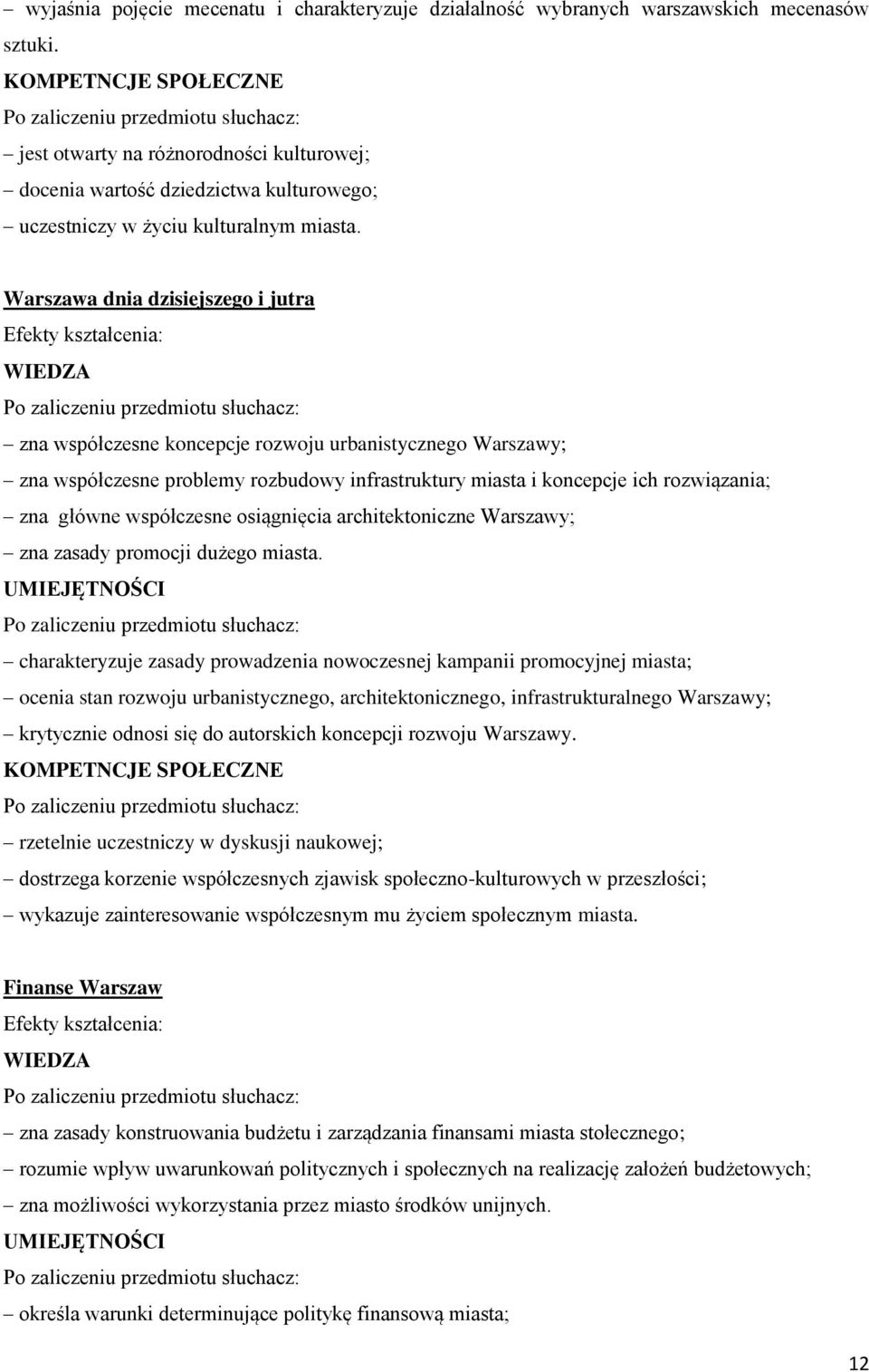 – wyjaśnia pojęcie mecenatu i charakteryzuje działalność wybranych warszawskich mecenasów sztuki.
KOMPETNCJE SPOŁECZNE
Po zaliczeniu przedmiotu słuchacz:
– jest otwarty na różnorodności kulturowej;
– docenia wartość dziedzictwa kulturowego;
– uczestniczy w życiu kulturalnym miasta.

Warszawa dnia dzisiejszego i jutra
Efekty kształcenia:
WIEDZA
Po zaliczeniu przedmiotu słuchacz:
– zna współczesne koncepcje rozwoju urbanistycznego Warszawy;
– zna współczesne problemy rozbudowy infrastruktury miasta i koncepcje ich rozwiązania;
– zna główne współczesne osiągnięcia architektoniczne Warszawy;
– zna zasady promocji dużego miasta.
UMIEJĘTNOŚCI
Po zaliczeniu przedmiotu słuchacz:
– charakteryzuje zasady prowadzenia nowoczesnej kampanii promocyjnej miasta;
– ocenia stan rozwoju urbanistycznego, architektonicznego, infrastrukturalnego Warszawy;
– krytycznie odnosi się do autorskich koncepcji rozwoju Warszawy.
KOMPETNCJE SPOŁECZNE
Po zaliczeniu przedmiotu słuchacz:
– rzetelnie uczestniczy w dyskusji naukowej;
– dostrzega korzenie współczesnych zjawisk społeczno-kulturowych w przeszłości;
– wykazuje zainteresowanie współczesnym mu życiem społecznym miasta.

Finanse Warszaw
Efekty kształcenia:
WIEDZA
Po zaliczeniu przedmiotu słuchacz:
– zna zasady konstruowania budżetu i zarządzania finansami miasta stołecznego;
– rozumie wpływ uwarunkowań politycznych i społecznych na realizację założeń budżetowych;
– zna możliwości wykorzystania przez miasto środków unijnych.
UMIEJĘTNOŚCI
Po zaliczeniu przedmiotu słuchacz:
– określa warunki determinujące politykę finansową miasta;

12